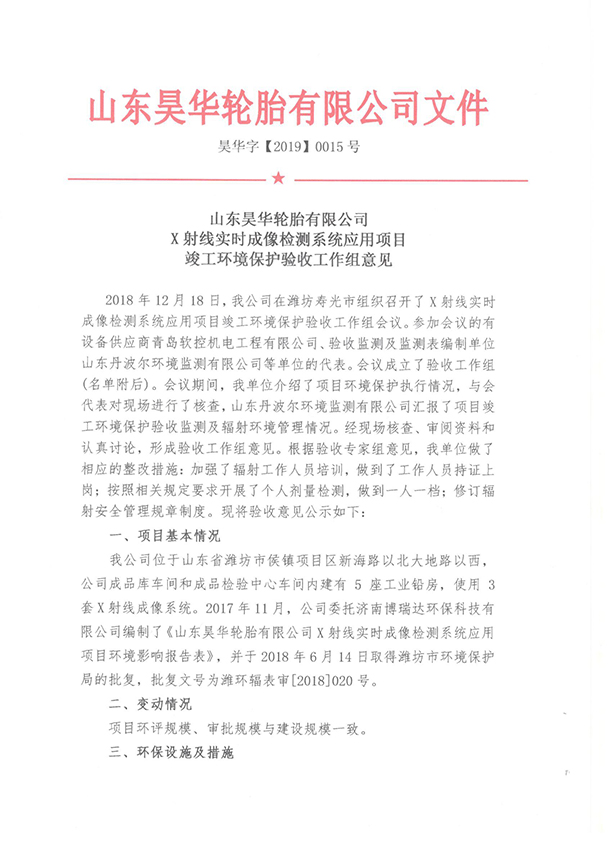 山东昊华轮胎有限公司文件

昊华字【2019】0015 号

山东昊华轮胎有限公司
X 射线实时成像检测系统应用项目
竣工环境保护验收工作组意见

2018 年 12 月 18 日，我公司在潍坊寿光市组织召开了 X 射线实时成像检测系统应用项目竣工环境保护验收工作组会议。参加会议的有设备供应商青岛软控机电工程有限公司、验收监测及监测表编制单位山东丹波尔环境监测有限公司等单位的代表。会议成立了验收工作组(名单附后)。会议期间，我单位介绍了项目环境保护执行情况，与会代表对现场进行了核查，山东丹波尔环境监测有限公司汇报了项目竣工环境保护验收监测及辐射环境管理情况。经现场核查、审阅资料和认真讨论，形成验收工作组意见。根据验收专家组意见，我单位做了相应的整改措施：加强了辐射工作人员培训，做到了工作人员持证上岗；按照相关规定要求开展了个人剂量检测，做到一人一档；修订辐射安全管理规章制度。现将验收意见公示如下：

一、项目基本情况

我公司位于山东省潍坊市侯镇项目区新海路以北大地路以西，公司成品库车间和成品检验中心车间内建有 5 座工业铅房，使用 3 套 X 射线成像系统。2017 年 11 月，公司委托济南博瑞达环保科技有限公司编制了《山东昊华轮胎有限公司 X 射线实时成像检测系统应用项目环境影响报告表》，并于 2018 年 6 月 14 日取得潍坊市环境保护局的批复，批复文号为潍环辐表审[2018]020 号。

二、变动情况

项目环评规模、审批规模与建设规模一致。

三、环保设施及措施